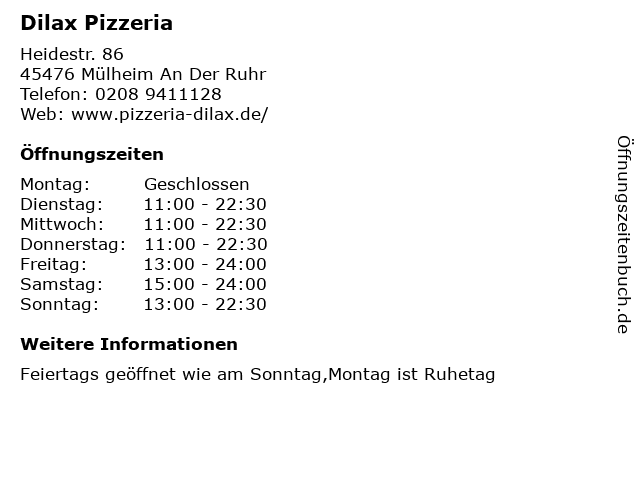 Dilax Pizzeria

Heidestr. 86
45476 Mülheim An Der Ruhr
Telefon: 0208 9411128
Web: www.pizzeria-dilax.de/

Öffnungszeiten

Montag: Geschlossen
Dienstag: 11:00 - 22:30
Mittwoch: 11:00 - 22:30
Donnerstag: 11:00 - 22:30
Freitag: 13:00 - 24:00
Samstag: 15:00 - 24:00
Sonntag: 13:00 - 22:30

Weitere Informationen

Feiertags geöffnet wie am Sonntag,Montag ist Ruhetag

Öffnungszeitenbuch.de